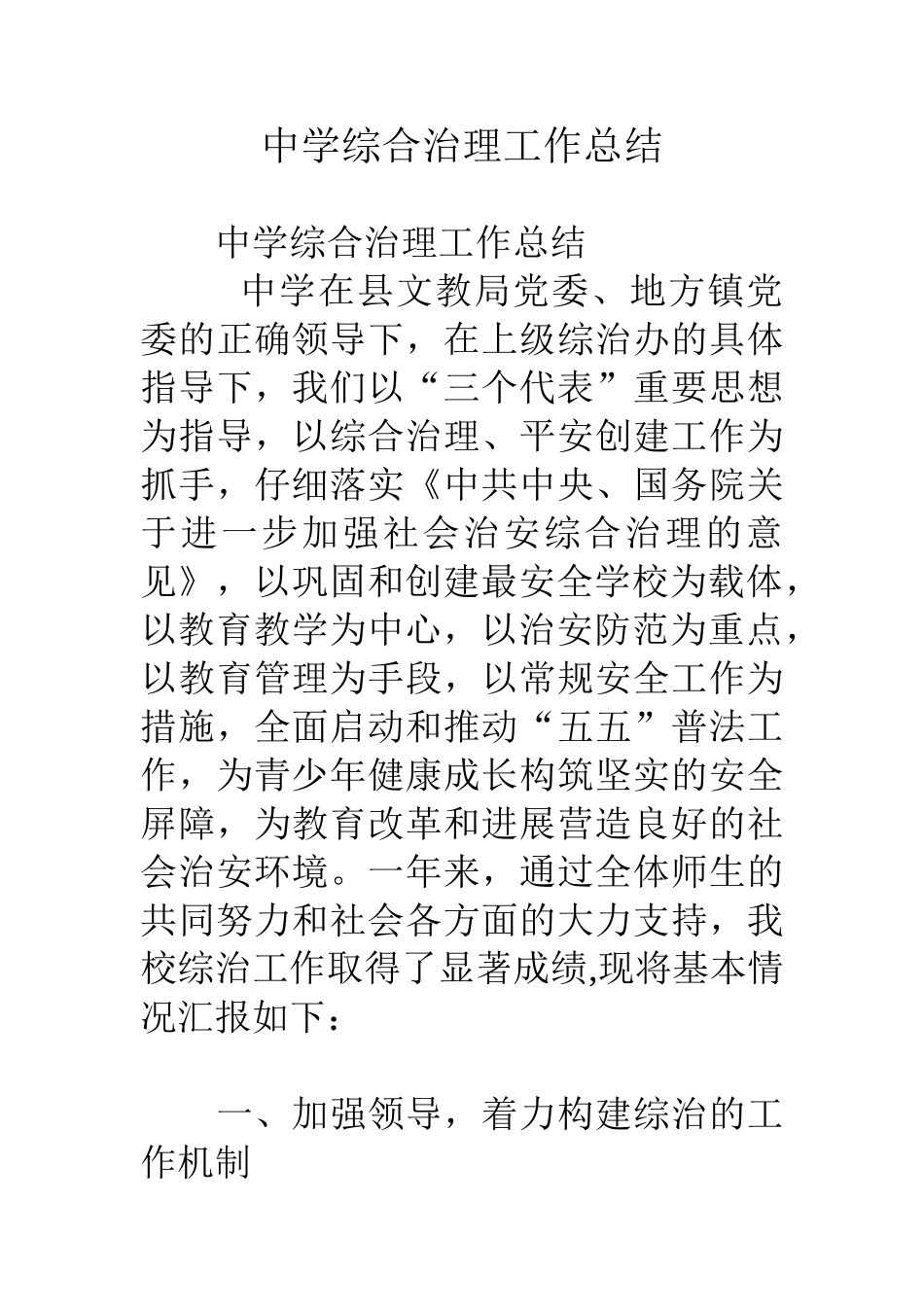 中学综合治理工作总结

中学综合治理工作总结

中学在县文教局党委、地方镇党委的正确领导下，在上级综治办的具体指导下，我们以“三个代表”重要思想为指导，以综合治理、平安创建工作为抓手，仔细落实《中共中央、国务院关于进一步加强社会治安综合治理的意见》，以巩固和创建最安全学校为载体，以教育教学为中心，以治安防范为重点，以教育管理为手段，以常规安全工作为措施，全面启动和推动“五五”普法工作，为青少年健康成长构筑坚实的安全屏障，为教育改革和进展营造良好的社会治安环境。一年来，通过全体师生的共同努力和社会各方面的大力支持，我校综治工作取得了显著成绩,现将基本情况汇报如下：

一、加强领导，着力构建综治的工作机制